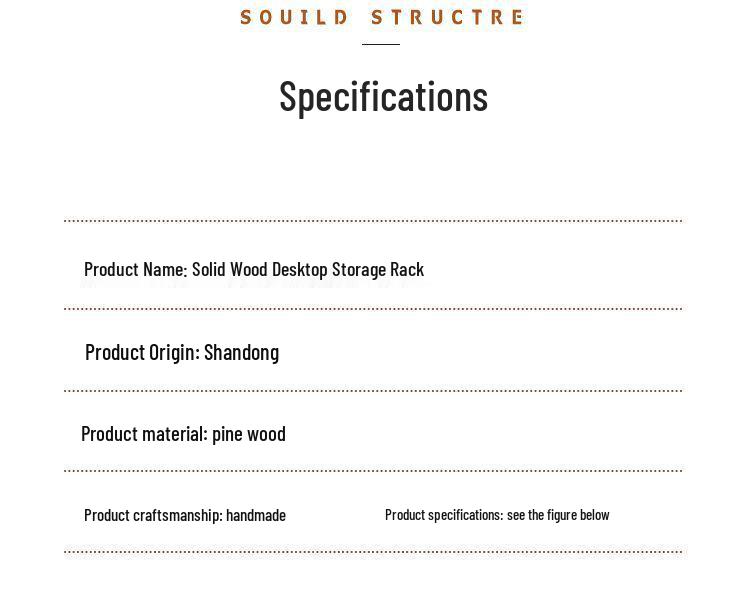 SOUILD STRUCTRE

Specifications

Product Name: Solid Wood Desktop Storage Rack

Product Origin: Shandong

Product material: pine wood

Product craftsmanship: handmade

Product specifications: see the figure below